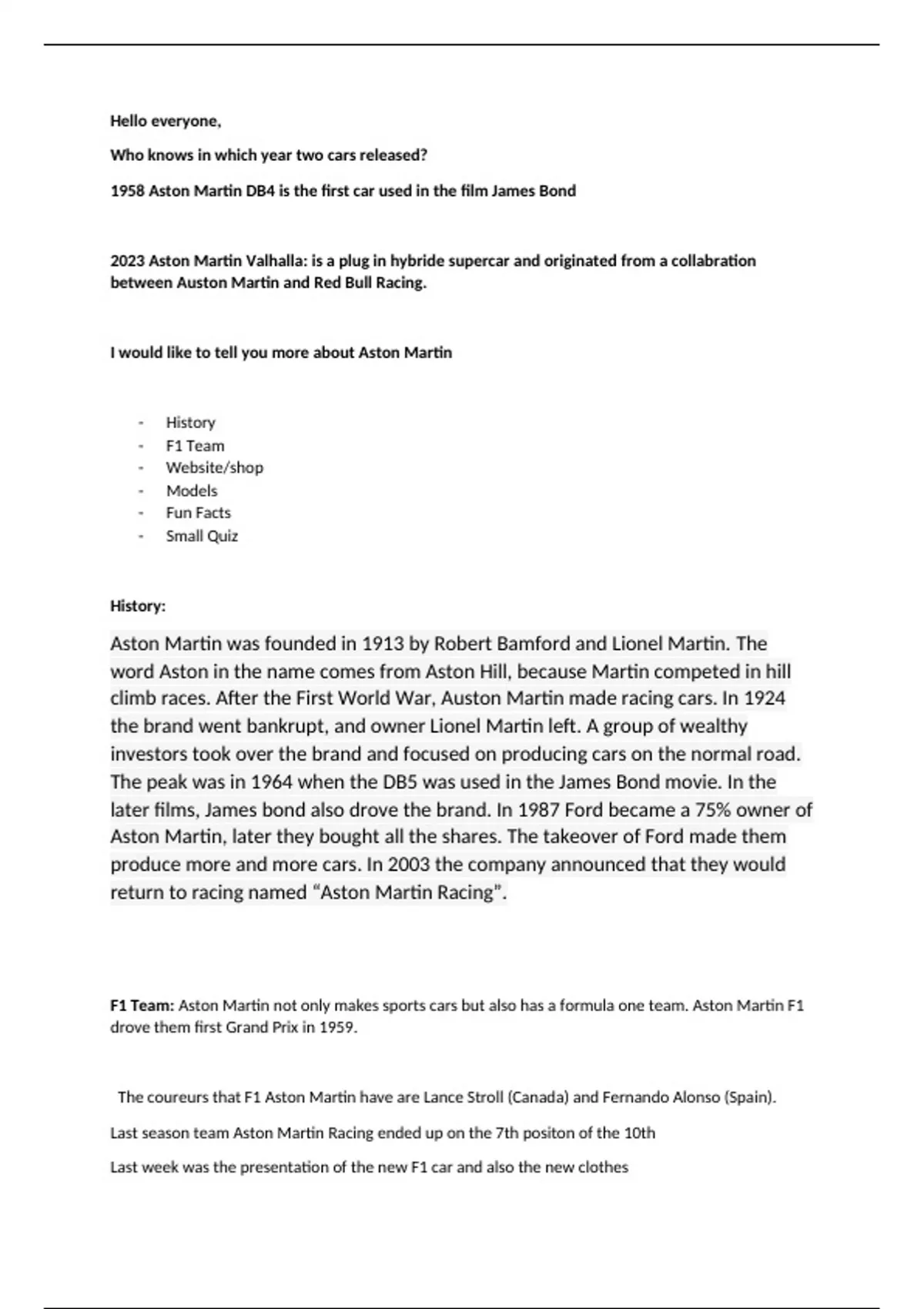 Hello everyone,

Who knows in which year two cars released?

1958 Aston Martin DB4 is the first car used in the film James Bond

2023 Aston Martin Valhalla: is a plug in hybride supercar and originated from a collabration between Auston Martin and Red Bull Racing.

I would like to tell you more about Aston Martin

- History
- F1 Team
- Website/shop
- Models
- Fun Facts
- Small Quiz

History:

Aston Martin was founded in 1913 by Robert Bamford and Lionel Martin. The word Aston in the name comes from Aston Hill, because Martin competed in hill climb races. After the First World War, Auston Martin made racing cars. In 1924 the brand went bankrupt, and owner Lionel Martin left. A group of wealthy investors took over the brand and focused on producing cars on the normal road. The peak was in 1964 when the DB5 was used in the James Bond movie. In the later films, James bond also drove the brand. In 1987 Ford became a 75% owner of Aston Martin, later they bought all the shares. The takeover of Ford made them produce more and more cars. In 2003 the company announced that they would return to racing named “Aston Martin Racing”.

F1 Team: Aston Martin not only makes sports cars but also has a formula one team. Aston Martin F1 drove them first Grand Prix in 1959.

The coureurs that F1 Aston Martin have are Lance Stroll (Canada) and Fernando Alonso (Spain).

Last season team Aston Martin Racing ended up on the 7th positon of the 10th

Last week was the presentation of the new F1 car and also the new clothes